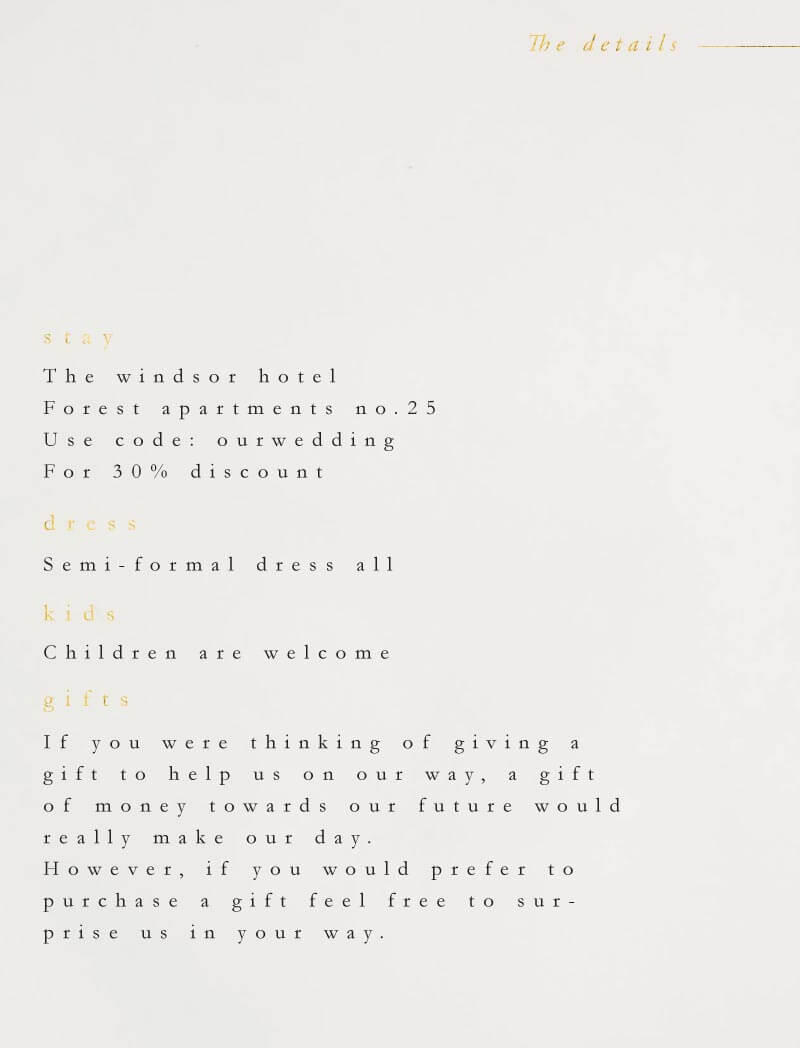 The details

stay

The windsor hotel
Forest apartments no.25
Use code: ourwedding
For 30% discount

dress

Semi-formal dress all

kids

Children are welcome

gifts

If you were thinking of giving a gift to help us on our way, a gift of money towards our future would really make our day.
However, if you would prefer to purchase a gift feel free to surprise us in your way.